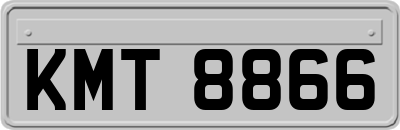 KMT 8866